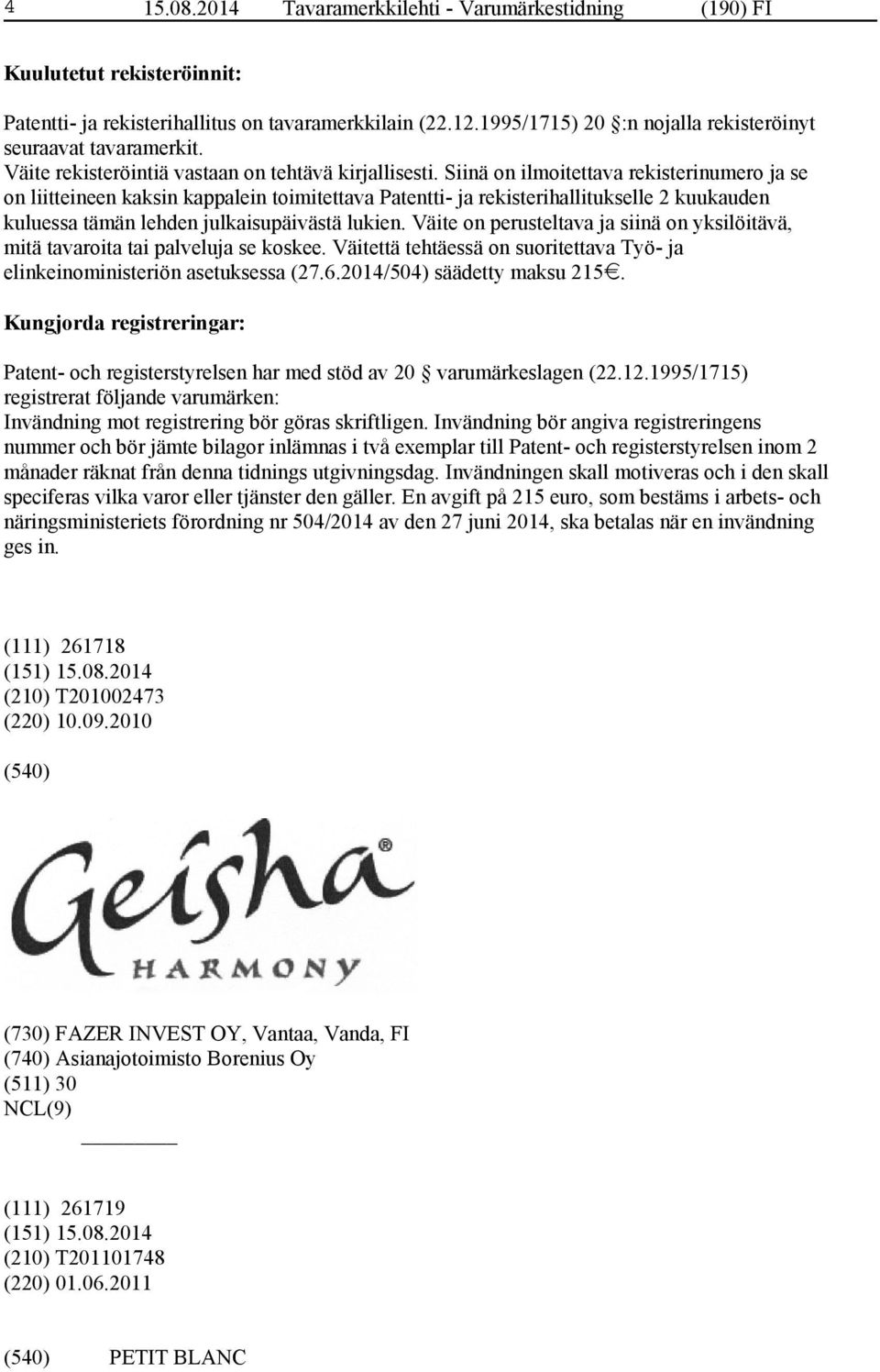 4 15.08.2014 Tavaramerkkilehti - Varumärkestidning (190) FI

Kuulutetut rekisteröinnit:

Patentti- ja rekisterihallitus on tavaramerkkilain (22.12.1995/1715) 20 :n nojalla rekisteröinyt seuraavat tavaramerkit.
Väite rekisteröintiä vastaan on tehtävä kirjallisesti. Siinä on ilmoitettava rekisterinumero ja se on liitteineen kaksin kappalein toimitettava Patentti- ja rekisterihallitukselle 2 kuukauden kuluessa tämän lehden julkaisupäivästä lukien. Väite on perusteltava ja siinä on yksilöitävä, mitä tavaroita tai palveluja se koskee. Väitettä tehtäessä on suoritettava Työ- ja elinkeinoministeriön asetuksessa (27.6.2014/504) säädetty maksu 215€.

Kungjorda registreringar:

Patent- och registerstyrelsen har med stöd av 20 varumärkeslagen (22.12.1995/1715) registrerat följande varumärken:
Invändning mot registrering bör göras skriftligen. Invändning bör angiva registreringens nummer och bör jämte bilagor inlämnas i två exemplar till Patent- och registerstyrelsen inom 2 månader räknat från denna tidnings utgivningsdag. Invändningen skall motiveras och i den skall speciferas vilka varor eller tjänster den gäller. En avgift på 215 euro, som bestäms i arbets- och näringsministeriets förordning nr 504/2014 av den 27 juni 2014, ska betalas när en invändning ges in.

(111) 261718
(151) 15.08.2014
(210) T201002473
(220) 10.09.2010

(540)

Geisha®
HARMONY

(730) FAZER INVEST OY, Vantaa, Vanda, FI
(740) Asianajotoimisto Borenius Oy
(511) 30
NCL(9)

(111) 261719
(151) 15.08.2014
(210) T201101748
(220) 01.06.2011

(540) PETIT BLANC